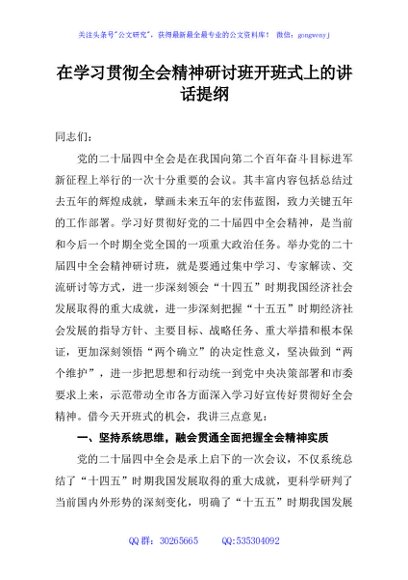 关注头条号"公文研究"，获得最新最全最专业的公文资料库！ 微信：gongwenyj

在学习贯彻全会精神研讨班开班式上的讲话提纲

同志们：

党的二十届四中全会是在我国向第二个百年奋斗目标进军新征程上举行的一次十分重要的会议。其丰富内容包括总结过去五年的辉煌成就，擘画未来五年的宏伟蓝图，致力关键五年的工作部署。学习好贯彻好党的二十届四中全会精神，是当前和今后一个时期全党全国的一项重大政治任务。举办党的二十届四中全会精神研讨班，就是要通过集中学习、专家解读、交流研讨等方式，进一步深刻领会“十四五”时期我国经济社会发展取得的重大成就，进一步深刻把握“十五五”时期经济社会发展的指导方针、主要目标、战略任务、重大举措和根本保证，更加深刻领悟“两个确立”的决定性意义，坚决做到“两个维护”，进一步把思想和行动统一到党中央决策部署和市委要求上来，示范带动全市各方面深入学习好宣传好贯彻好全会精神。借今天开班式的机会，我讲三点意见：

一、坚持系统思维，融会贯通全面把握全会精神实质

党的二十届四中全会是承上启下的一次会议，不仅系统总结了“十四五”时期我国发展取得的重大成就，更科学研判了当前国内外形势的深刻变化，明确了“十五五”时期我国发展

QQ 群：30265665 QQ:535304092